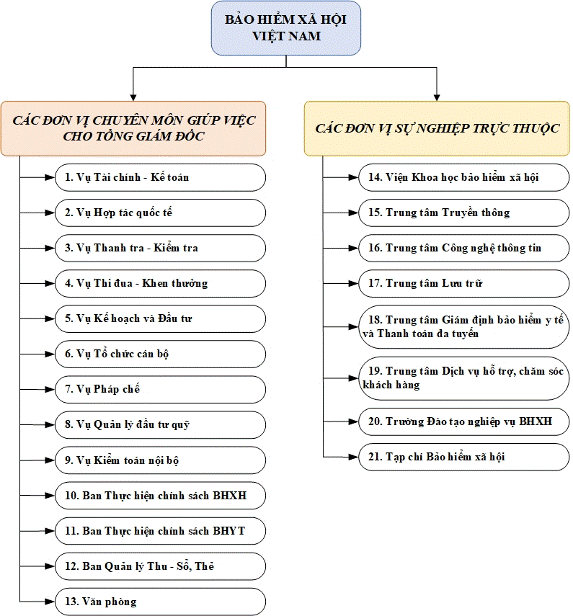 BẢO HIỂM XÃ HỘI VIỆT NAM

CÁC ĐƠN VỊ CHUYÊN MÔN GIÚP VIỆC CHO TỔNG GIÁM ĐỐC

1. Vụ Tài chính - Kế toán

2. Vụ Hợp tác quốc tế

3. Vụ Thanh tra - Kiểm tra

4. Vụ Thi đua - Khen thưởng

5. Vụ Kế hoạch và Đầu tư

6. Vụ Tổ chức cán bộ

7. Vụ Pháp chế

8. Vụ Quản lý đầu tư quỹ

9. Vụ Kiểm toán nội bộ

10. Ban Thực hiện chính sách BHXH

11. Ban Thực hiện chính sách BHYT

12. Ban Quản lý Thu - Sổ, Thẻ

13. Văn phòng

CÁC ĐƠN VỊ SỰ NGHIỆP TRỰC THUỘC

14. Viện Khoa học bảo hiểm xã hội

15. Trung tâm Truyền thông

16. Trung tâm Công nghệ thông tin

17. Trung tâm Lưu trữ

18. Trung tâm Giám định bảo hiểm y tế và Thanh toán đa tuyến

19. Trung tâm Dịch vụ hỗ trợ, chăm sóc khách hàng

20. Trường Đào tạo nghiệp vụ BHXH

21. Tạp chí Bảo hiểm xã hội